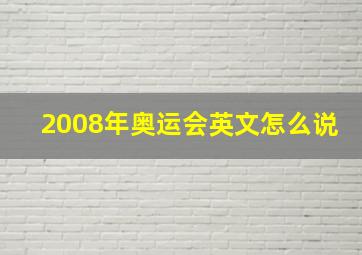 2008年奥运会英文怎么说